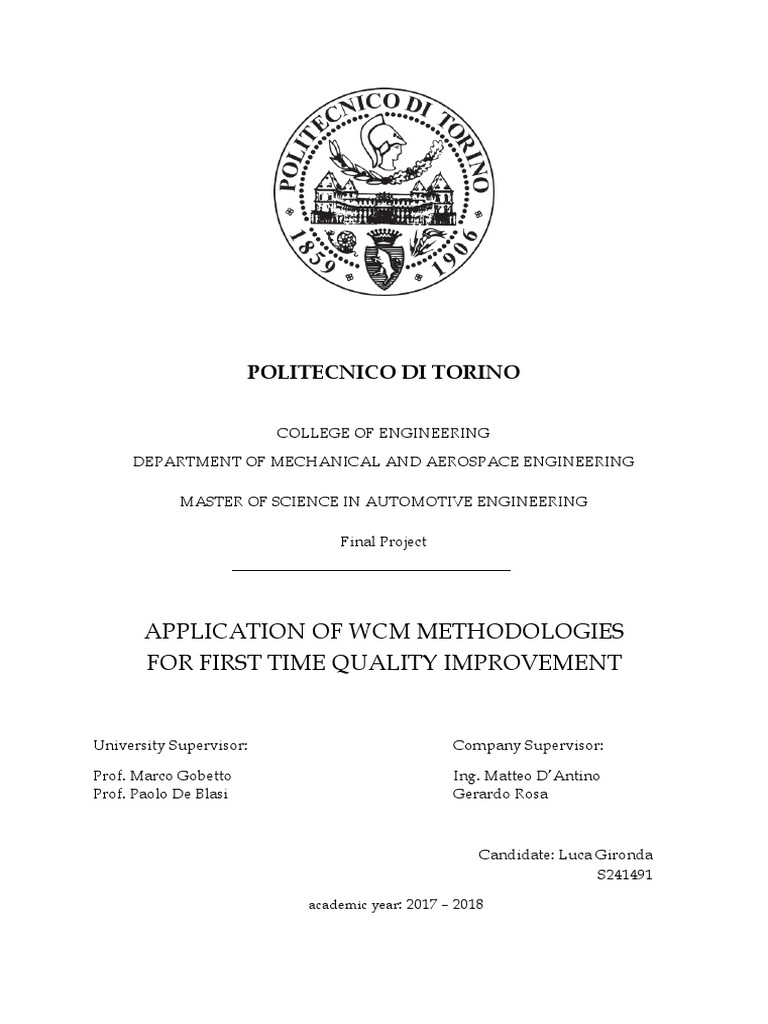 POLITECNICO DI TORINO
1859 1906

POLITECNICO DI TORINO

COLLEGE OF ENGINEERING
DEPARTMENT OF MECHANICAL AND AEROSPACE ENGINEERING

MASTER OF SCIENCE IN AUTOMOTIVE ENGINEERING

Final Project

APPLICATION OF WCM METHODOLOGIES FOR FIRST TIME QUALITY IMPROVEMENT

University Supervisor:

Prof. Marco Gobetto
Prof. Paolo De Blasi

Company Supervisor:

Ing. Matteo D'Antino
Gerardo Rosa

Candidate: Luca Gironda
S241491

academic year: 2017 – 2018